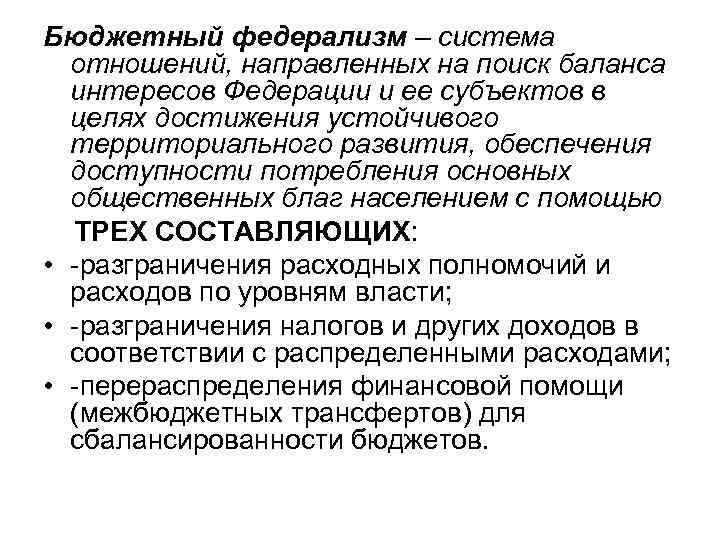 Бюджетный федерализм – система отношений, направленных на поиск баланса интересов Федерации и ее субъектов в целях достижения устойчивого территориального развития, обеспечения доступности потребления основных общественных благ населением с помощью

ТРЕХ СОСТАВЛЯЮЩИХ:

• -разграничения расходных полномочий и расходов по уровням власти;
• -разграничения налогов и других доходов в соответствии с распределенными расходами;
• -перераспределения финансовой помощи (межбюджетных трансфертов) для сбалансированности бюджетов.